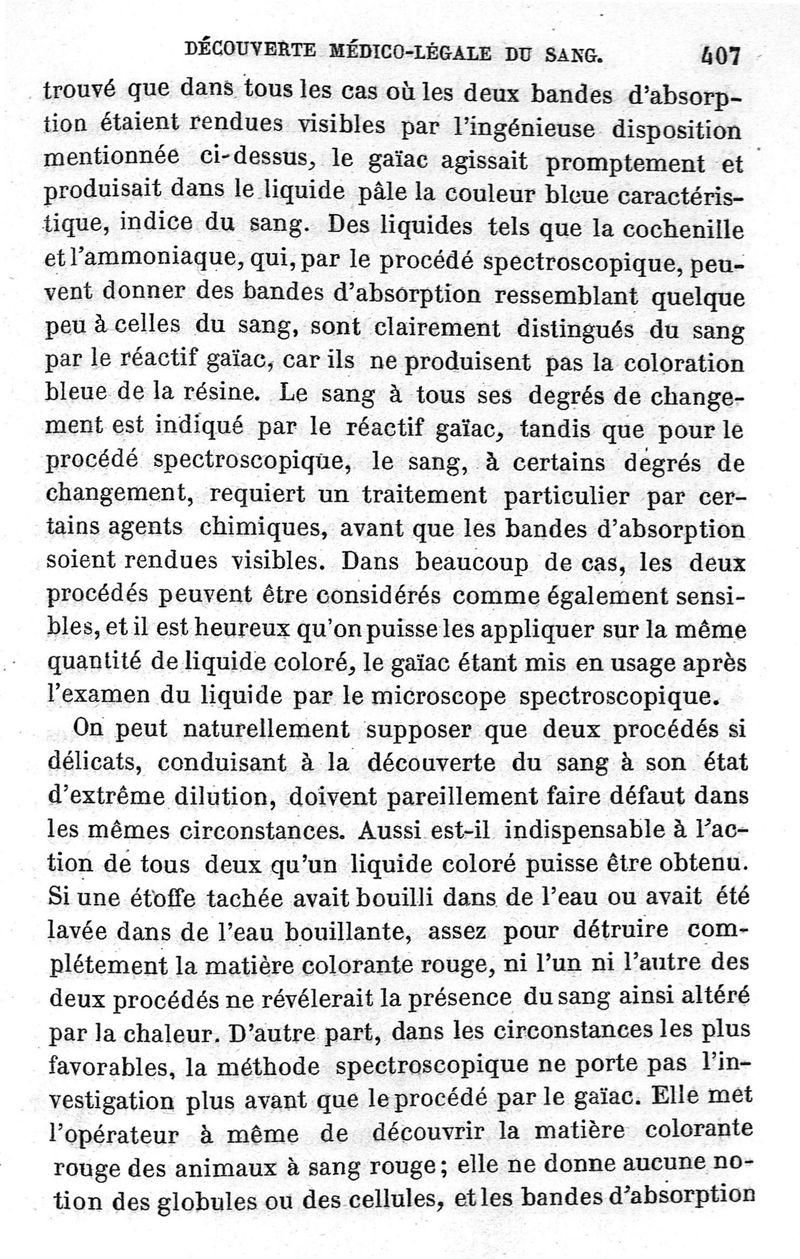 DÉCOUVERTE MÉDICO-LÉGALE DU SANG. 407

trouvé que dans tous les cas où les deux bandes d'absorption étaient rendues visibles par l'ingénieuse disposition mentionnée ci-dessus, le gaïac agissait promptement et produisait dans le liquide pâle la couleur bleue caractéristique, indice du sang. Des liquides tels que la cochenille et l'ammoniaque, qui, par le procédé spectroscopique, peuvent donner des bandes d'absorption ressemblant quelque peu à celles du sang, sont clairement distingués du sang par le réactif gaïac, car ils ne produisent pas la coloration bleue de la résine. Le sang à tous ses degrés de changement est indiqué par le réactif gaïac, tandis que pour le procédé spectroscopique, le sang, à certains degrés de changement, requiert un traitement particulier par certains agents chimiques, avant que les bandes d'absorption soient rendues visibles. Dans beaucoup de cas, les deux procédés peuvent être considérés comme également sensibles, et il est heureux qu'on puisse les appliquer sur la même quantité de liquide coloré, le gaïac étant mis en usage après l'examen du liquide par le microscope spectroscopique.

On peut naturellement supposer que deux procédés si délicats, conduisant à la découverte du sang à son état d'extrême dilution, doivent pareillement faire défaut dans les mêmes circonstances. Aussi est-il indispensable à l'action de tous deux qu'un liquide coloré puisse être obtenu. Si une étoffe tachée avait bouilli dans de l'eau ou avait été lavée dans de l'eau bouillante, assez pour détruire complétement la matière colorante rouge, ni l'un ni l'autre des deux procédés ne révélerait la présence du sang ainsi altéré par la chaleur. D'autre part, dans les circonstances les plus favorables, la méthode spectroscopique ne porte pas l'investigation plus avant que le procédé par le gaïac. Elle met l'opérateur à même de découvrir la matière colorante rouge des animaux à sang rouge; elle ne donne aucune notion des globules ou des cellules, et les bandes d'absorption